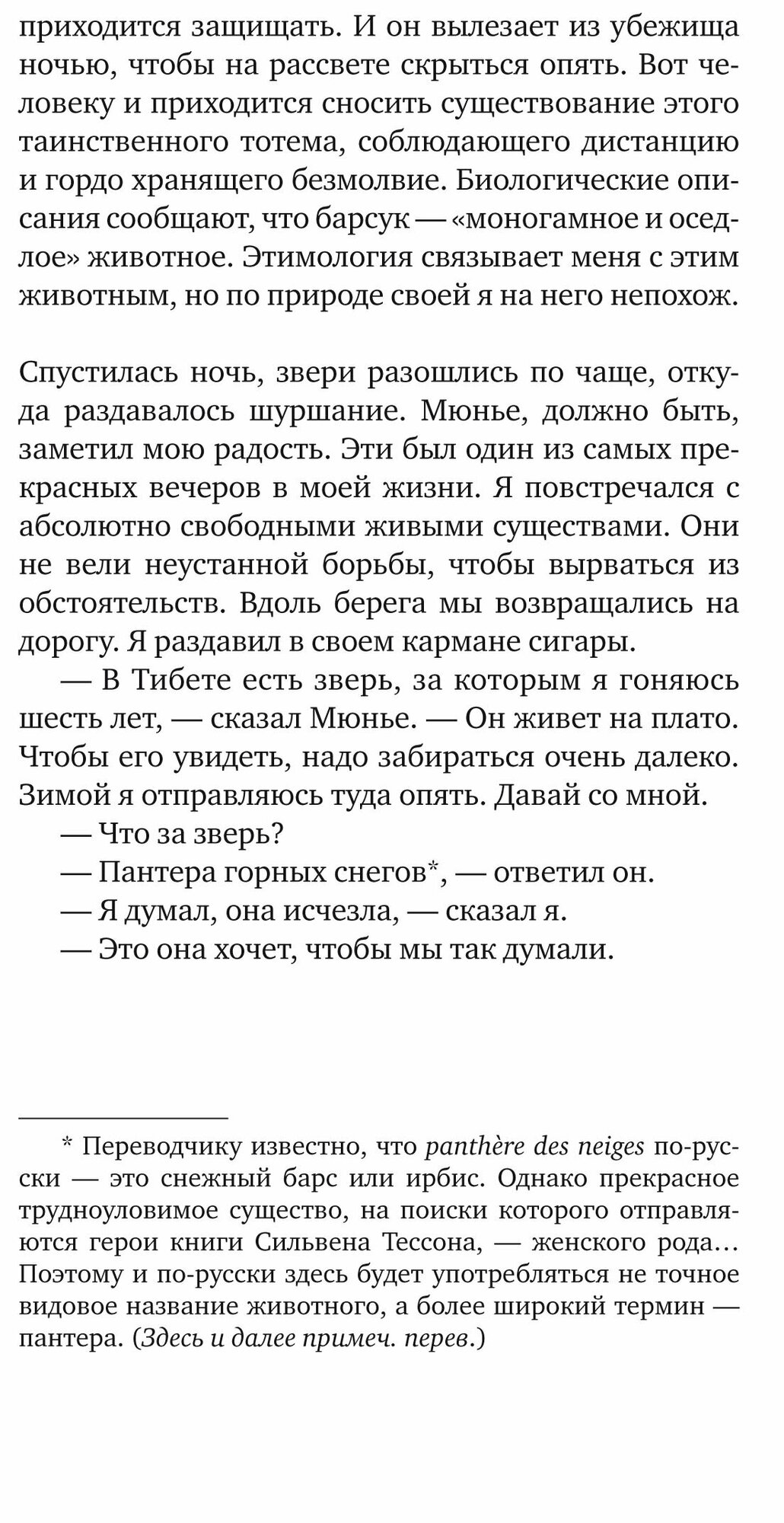 приходится защищать. И он вылезает из убежища ночью, чтобы на рассвете скрыться опять. Вот человеку и приходится сносить существование этого таинственного тотема, соблюдающего дистанцию и гордо хранящего безмолвие. Биологические описания сообщают, что барсук — «моногамное и оседлое» животное. Этимология связывает меня с этим животным, но по природе своей я на него непохож.

Спустилась ночь, звери разошлись по чаще, откуда раздавалось шуршание. Мюнье, должно быть, заметил мою радость. Эти был один из самых прекрасных вечеров в моей жизни. Я повстречался с абсолютно свободными живыми существами. Они не вели неустанной борьбы, чтобы вырваться из обстоятельств. Вдоль берега мы возвращались на дорогу. Я раздавил в своем кармане сигары.

— В Тибете есть зверь, за которым я гоняюсь шесть лет, — сказал Мюнье. — Он живет на плато. Чтобы его увидеть, надо забираться очень далеко. Зимой я отправляюсь туда опять. Давай со мной.

— Что за зверь?

— Пантера горных снегов*, — ответил он.

— Я думал, она исчезла, — сказал я.

— Это она хочет, чтобы мы так думали.

* Переводчику известно, что panthère des neiges по-русски — это снежный барс или ирбис. Однако прекрасное трудноуловимое существо, на поиски которого отправляются герои книги Сильвена Тессона, — женского рода... Поэтому и по-русски здесь будет употребляться не точное видовое название животного, а более широкий термин — пантера. (Здесь и далее примеч. перев.)